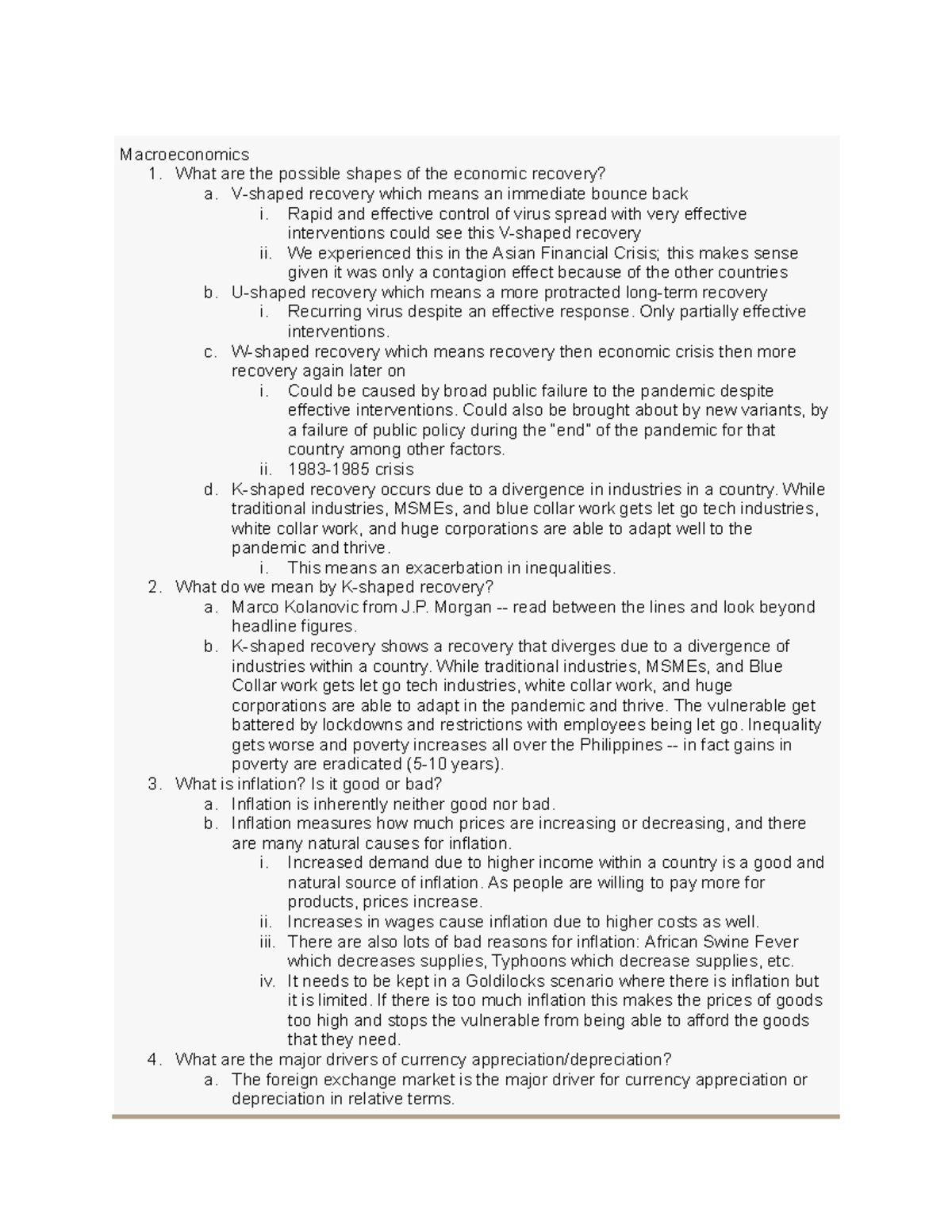 Macroeconomics
1. What are the possible shapes of the economic recovery?
a. V-shaped recovery which means an immediate bounce back
i. Rapid and effective control of virus spread with very effective interventions could see this V-shaped recovery
ii. We experienced this in the Asian Financial Crisis; this makes sense given it was only a contagion effect because of the other countries
b. U-shaped recovery which means a more protracted long-term recovery
i. Recurring virus despite an effective response. Only partially effective interventions.
c. W-shaped recovery which means recovery then economic crisis then more recovery again later on
i. Could be caused by broad public failure to the pandemic despite effective interventions. Could also be brought about by new variants, by a failure of public policy during the "end" of the pandemic for that country among other factors.
ii. 1983-1985 crisis
d. K-shaped recovery occurs due to a divergence in industries in a country. While traditional industries, MSMEs, and blue collar work gets let go tech industries, white collar work, and huge corporations are able to adapt well to the pandemic and thrive.
i. This means an exacerbation in inequalities.
2. What do we mean by K-shaped recovery?
a. Marco Kolanovic from J.P. Morgan -- read between the lines and look beyond headline figures.
b. K-shaped recovery shows a recovery that diverges due to a divergence of industries within a country. While traditional industries, MSMEs, and Blue Collar work gets let go tech industries, white collar work, and huge corporations are able to adapt in the pandemic and thrive. The vulnerable get battered by lockdowns and restrictions with employees being let go. Inequality gets worse and poverty increases all over the Philippines -- in fact gains in poverty are eradicated (5-10 years).
3. What is inflation? Is it good or bad?
a. Inflation is inherently neither good nor bad.
b. Inflation measures how much prices are increasing or decreasing, and there are many natural causes for inflation.
i. Increased demand due to higher income within a country is a good and natural source of inflation. As people are willing to pay more for products, prices increase.
ii. Increases in wages cause inflation due to higher costs as well.
iii. There are also lots of bad reasons for inflation: African Swine Fever which decreases supplies, Typhoons which decrease supplies, etc.
iv. It needs to be kept in a Goldilocks scenario where there is inflation but it is limited. If there is too much inflation this makes the prices of goods too high and stops the vulnerable from being able to afford the goods that they need.
4. What are the major drivers of currency appreciation/depreciation?
a. The foreign exchange market is the major driver for currency appreciation or depreciation in relative terms.